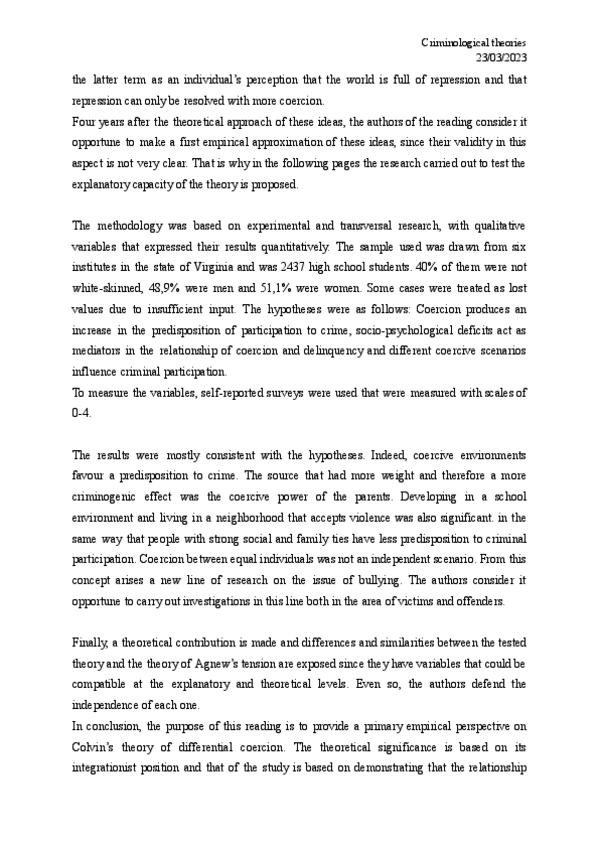 Criminological theories
23/03/2023

the latter term as an individual's perception that the world is full of repression and that repression can only be resolved with more coercion.
Four years after the theoretical approach of these ideas, the authors of the reading consider it opportune to make a first empirical approximation of these ideas, since their validity in this aspect is not very clear. That is why in the following pages the research carried out to test the explanatory capacity of the theory is proposed.

The methodology was based on experimental and transversal research, with qualitative variables that expressed their results quantitatively. The sample used was drawn from six institutes in the state of Virginia and was 2437 high school students. 40% of them were not white-skinned, 48,9% were men and 51,1% were women. Some cases were treated as lost values due to insufficient input. The hypotheses were as follows: Coercion produces an increase in the predisposition of participation to crime, socio-psychological deficits act as mediators in the relationship of coercion and delinquency and different coercive scenarios influence criminal participation.
To measure the variables, self-reported surveys were used that were measured with scales of 0-4.

The results were mostly consistent with the hypotheses. Indeed, coercive environments favour a predisposition to crime. The source that had more weight and therefore a more criminogenic effect was the coercive power of the parents. Developing in a school environment and living in a neighborhood that accepts violence was also significant. in the same way that people with strong social and family ties have less predisposition to criminal participation. Coercion between equal individuals was not an independent scenario. From this concept arises a new line of research on the issue of bullying. The authors consider it opportune to carry out investigations in this line both in the area of victims and offenders.

Finally, a theoretical contribution is made and differences and similarities between the tested theory and the theory of Agnew's tension are exposed since they have variables that could be compatible at the explanatory and theoretical levels. Even so, the authors defend the independence of each one.
In conclusion, the purpose of this reading is to provide a primary empirical perspective on Colvin's theory of differential coercion. The theoretical significance is based on its integrationist position and that of the study is based on demonstrating that the relationship